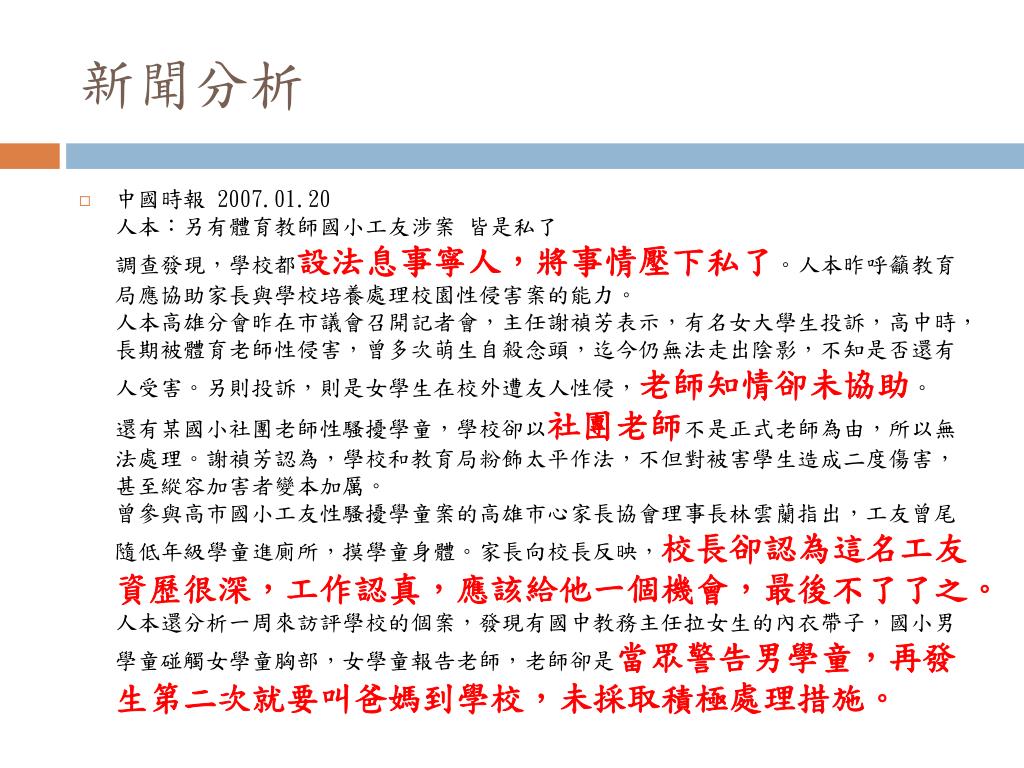 新聞分析

中國時報 2007.01.20
人本：另有體育教師國小工友涉案 皆是私了
調查發現，學校都設法息事寧人，將事情壓下私了。人本昨呼籲教育局應協助家長與學校培養處理校園性侵害案的能力。
人本高雄分會昨在市議會召開記者會，主任謝禎芳表示，有名女大學生投訴，高中時，長期被體育老師性侵害，曾多次萌生自殺念頭，迄今仍無法走出陰影，不知是否還有人受害。另則投訴，則是女學生在校外遭友人性侵，老師知情卻未協助。
還有某國小社團老師性騷擾學童，學校卻以社團老師不是正式老師為由，所以無法處理。謝禎芳認為，學校和教育局粉飾太平作法，不但對被害學生造成二度傷害，甚至縱容加害者變本加厲。
曾參與高市國小工友性騷擾學童案的高雄市心家長協會理事長林雲蘭指出，工友曾尾隨低年級學童進廁所，摸學童身體。家長向校長反映，校長卻認為這名工友資歷很深，工作認真，應該給他一個機會，最後不了了之。
人本還分析一周來訪評學校的個案，發現有國中教務主任拉女生的內衣帶子，國小男學童碰觸女學童胸部，女學童報告老師，老師卻是當眾警告男學童，再發生第二次就要叫爸媽到學校，未採取積極處理措施。